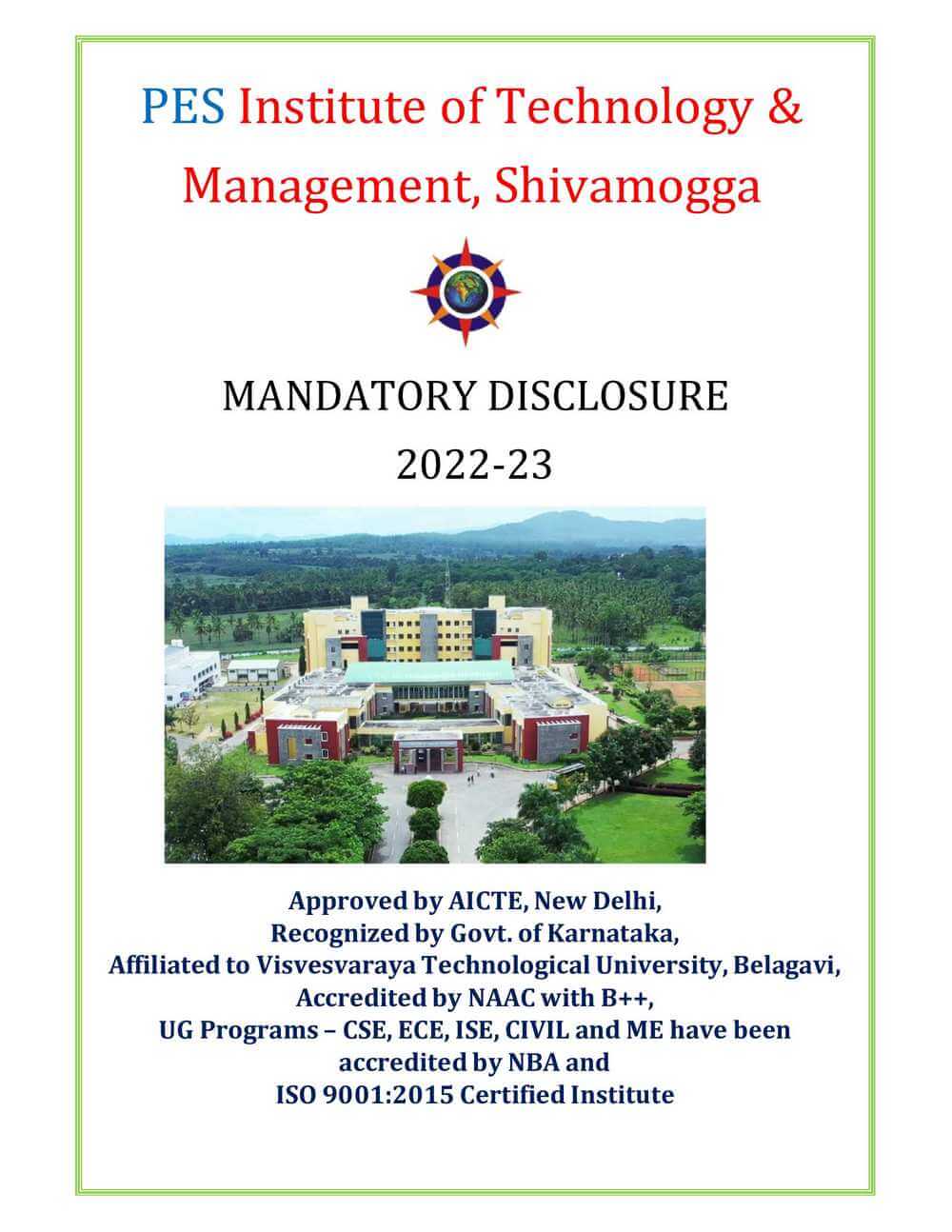 PES Institute of Technology & Management, Shivamogga

MANDATORY DISCLOSURE

2022-23

Approved by AICTE, New Delhi,
Recognized by Govt. of Karnataka,
Affiliated to Visvesvaraya Technological University, Belagavi,
Accredited by NAAC with B++,
UG Programs – CSE, ECE, ISE, CIVIL and ME have been accredited by NBA and
ISO 9001:2015 Certified Institute